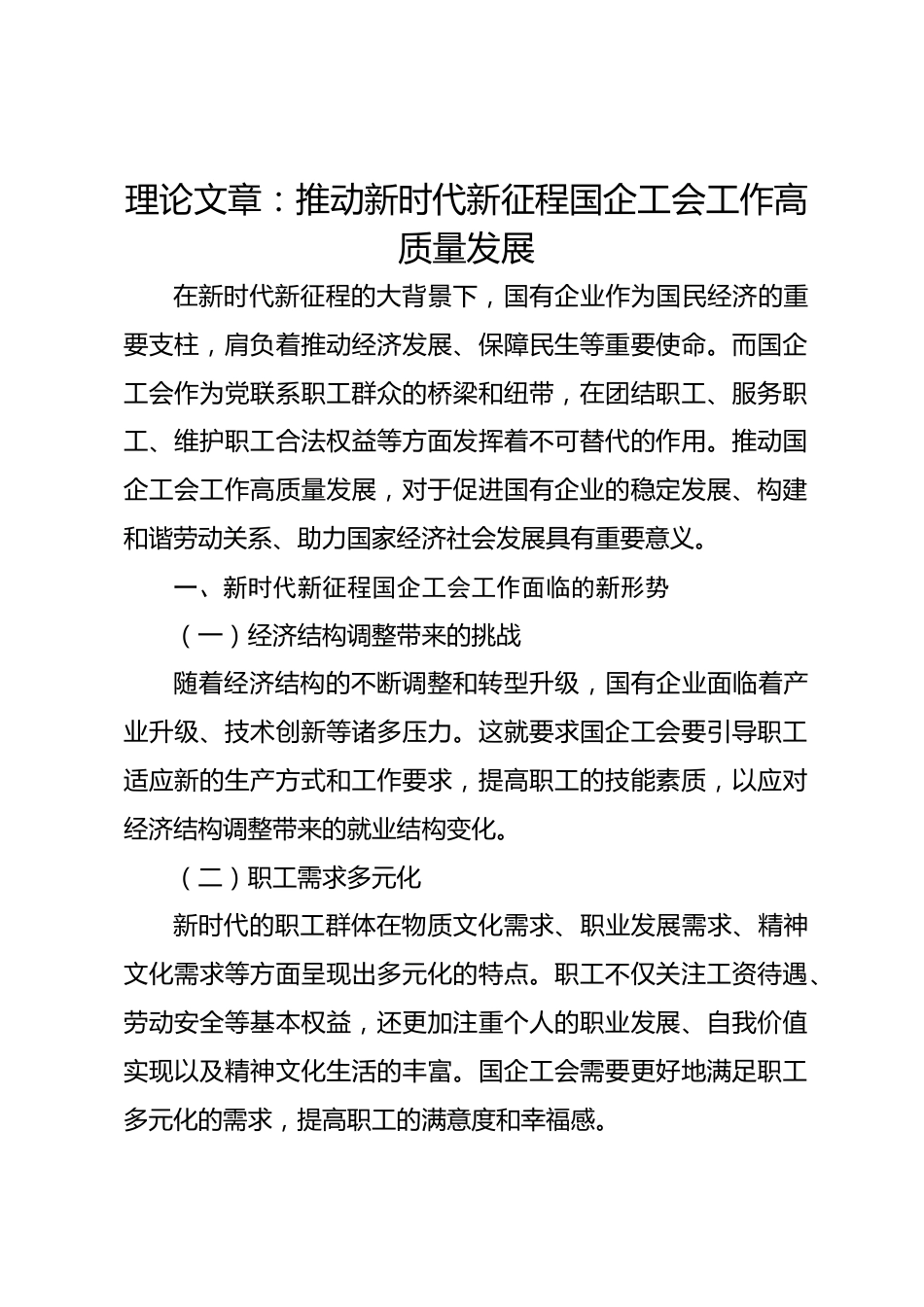 理论文章：推动新时代新征程国企工会工作高质量发展

在新时代新征程的大背景下，国有企业作为国民经济的重要支柱，肩负着推动经济发展、保障民生等重要使命。而国企工会作为党联系职工群众的桥梁和纽带，在团结职工、服务职工、维护职工合法权益等方面发挥着不可替代的作用。推动国企工会工作高质量发展，对于促进国有企业的稳定发展、构建和谐劳动关系、助力国家经济社会发展具有重要意义。

一、新时代新征程国企工会工作面临的新形势

（一）经济结构调整带来的挑战

随着经济结构的不断调整和转型升级，国有企业面临着产业升级、技术创新等诸多压力。这就要求国企工会要引导职工适应新的生产方式和工作要求，提高职工的技能素质，以应对经济结构调整带来的就业结构变化。

（二）职工需求多元化

新时代的职工群体在物质文化需求、职业发展需求、精神文化需求等方面呈现出多元化的特点。职工不仅关注工资待遇、劳动安全等基本权益，还更加注重个人的职业发展、自我价值实现以及精神文化生活的丰富。国企工会需要更好地满足职工多元化的需求，提高职工的满意度和幸福感。